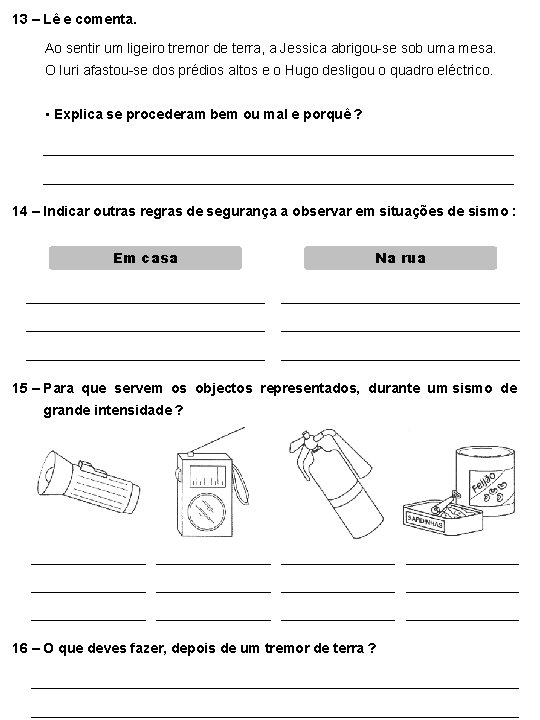 13 – Lê e comenta.

Ao sentir um ligeiro tremor de terra, a Jessica abrigou-se sob uma mesa. O Iuri afastou-se dos prédios altos e o Hugo desligou o quadro eléctrico.

• Explica se procederam bem ou mal e porquê ?

14 – Indicar outras regras de segurança a observar em situações de sismo :

Em casa

Na rua

15 – Para que servem os objectos representados, durante um sismo de grande intensidade ?

Feijão

SARDINHAS

16 – O que deves fazer, depois de um tremor de terra ?